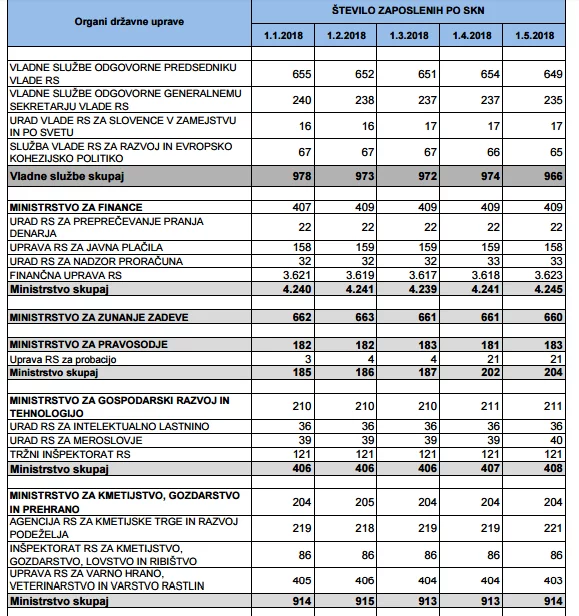 | Organi državne uprave | ŠTEVILO ZAPOSLENIH PO SKN | | | | |
|---|---|---|---|---|---|
| | 1.1.2018 | 1.2.2018 | 1.3.2018 | 1.4.2018 | 1.5.2018 |
| | | | | | |
| VLADNE SLUŽBE ODGOVORNE PREDSEDNIKU VLADE RS | 655 | 652 | 651 | 654 | 649 |
| VLADNE SLUŽBE ODGOVORNE GENERALNEMU SEKRETARJU VLADE RS | 240 | 238 | 237 | 237 | 235 |
| URAD VLADE RS ZA SLOVENCE V ZAMEJSTVU IN PO SVETU | 16 | 16 | 17 | 17 | 17 |
| SLUŽBA VLADE RS ZA RAZVOJ IN EVROPSKO KOHEZIJSKO POLITIKO | 67 | 67 | 67 | 66 | 65 |
| Vladne službe skupaj | 978 | 973 | 972 | 974 | 966 |
| | | | | | |
| MINISTRSTVO ZA FINANCE | 407 | 409 | 409 | 409 | 409 |
| URAD RS ZA PREPREČEVANJE PRANJA DENARJA | 22 | 22 | 22 | 22 | 22 |
| UPRAVA RS ZA JAVNA PLAČILA | 158 | 159 | 159 | 159 | 158 |
| URAD RS ZA NADZOR PRORAČUNA | 32 | 32 | 32 | 33 | 33 |
| FINANČNA UPRAVA RS | 3.621 | 3.619 | 3.617 | 3.618 | 3.623 |
| Ministrstvo skupaj | 4.240 | 4.241 | 4.239 | 4.241 | 4.245 |
| | | | | | |
| MINISTRSTVO ZA ZUNANJE ZADEVE | 662 | 663 | 661 | 661 | 660 |
| | | | | | |
| MINISTRSTVO ZA PRAVOSODJE | 182 | 182 | 183 | 181 | 183 |
| Uprava RS za probacijo | 3 | 4 | 4 | 21 | 21 |
| Ministrstvo skupaj | 185 | 186 | 187 | 202 | 204 |
| | | | | | |
| MINISTRSTVO ZA GOSPODARSKI RAZVOJ IN TEHNOLOGIJO | 210 | 210 | 210 | 211 | 211 |
| URAD RS ZA INTELEKTUALNO LASTNINO | 36 | 36 | 36 | 36 | 36 |
| URAD RS ZA MEROSLOVJE | 39 | 39 | 39 | 39 | 40 |
| TRŽNI INŠPEKTORAT RS | 121 | 121 | 121 | 121 | 121 |
| Ministrstvo skupaj | 406 | 406 | 406 | 407 | 408 |
| | | | | | |
| MINISTRSTVO ZA KMETIJSTVO, GOZDARSTVO IN PREHRANO | 204 | 205 | 204 | 204 | 204 |
| AGENCIJA RS ZA KMETIJSKE TRGE IN RAZVOJ PODEŽELJA | 219 | 218 | 219 | 219 | 221 |
| INŠPEKTORAT RS ZA KMETIJSTVO, GOZDARSTVO, LOVSTVO IN RIBIŠTVO | 86 | 86 | 86 | 86 | 86 |
| UPRAVA RS ZA VARNO HRANO, VETERINARSTVO IN VARSTVO RASTLIN | 405 | 406 | 404 | 404 | 403 |
| Ministrstvo skupaj | 914 | 915 | 913 | 913 | 914 |